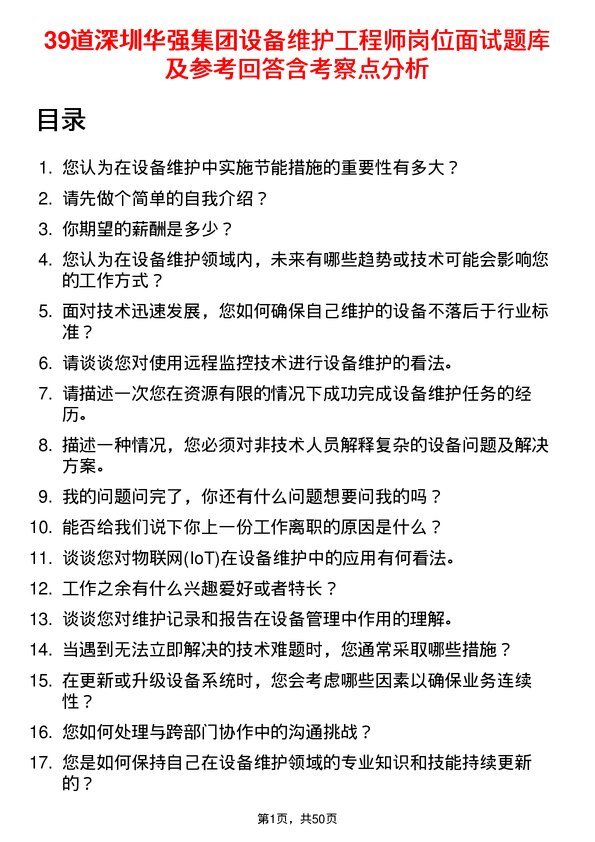 39道深圳华强集团设备维护工程师岗位面试题库及参考回答含考察点分析

目录

1. 您认为在设备维护中实施节能措施的重要性有多大？
2. 请先做个简单的自我介绍？
3. 你期望的薪酬是多少？
4. 您认为在设备维护领域内，未来有哪些趋势或技术可能会影响您的工作方式？
5. 面对技术迅速发展，您如何确保自己维护的设备不落后于行业标准？
6. 请谈谈您对使用远程监控技术进行设备维护的看法。
7. 请描述一次您在资源有限的情况下成功完成设备维护任务的经历。
8. 描述一种情况，您必须对非技术人员解释复杂的设备问题及解决方案。
9. 我的问题问完了，你还有什么问题想要问我的吗？
10. 能否给我们说下你上一份工作离职的原因是什么？
11. 谈谈您对物联网(IoT)在设备维护中的应用有何看法。
12. 工作之余有什么兴趣爱好或者特长？
13. 谈谈您对维护记录和报告在设备管理中作用的理解。
14. 当遇到无法立即解决的技术难题时，您通常采取哪些措施？
15. 在更新或升级设备系统时，您会考虑哪些因素以确保业务连续性？
16. 您如何处理与跨部门协作中的沟通挑战？
17. 您是如何保持自己在设备维护领域的专业知识和技能持续更新的？

第1页，共50页